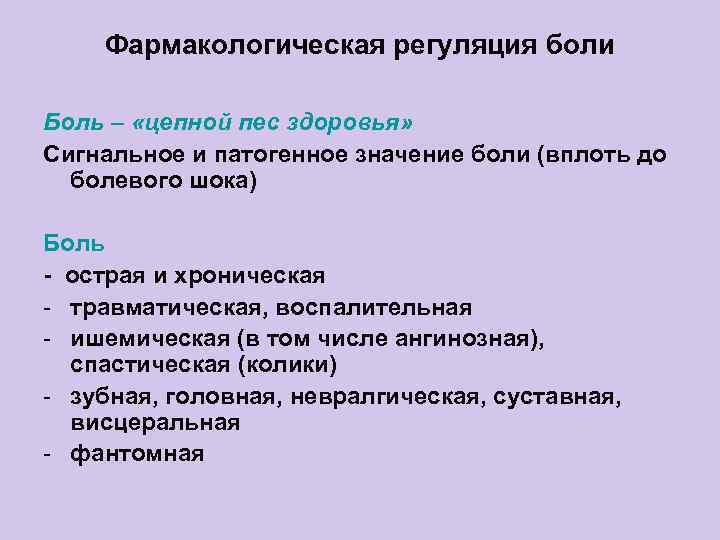 Фармакологическая регуляция боли

Боль – «цепной пес здоровья»

Сигнальное и патогенное значение боли (вплоть до болевого шока)

Боль

- острая и хроническая
- травматическая, воспалительная
- ишемическая (в том числе ангинозная), спастическая (колики)
- зубная, головная, невралгическая, суставная, висцеральная
- фантомная